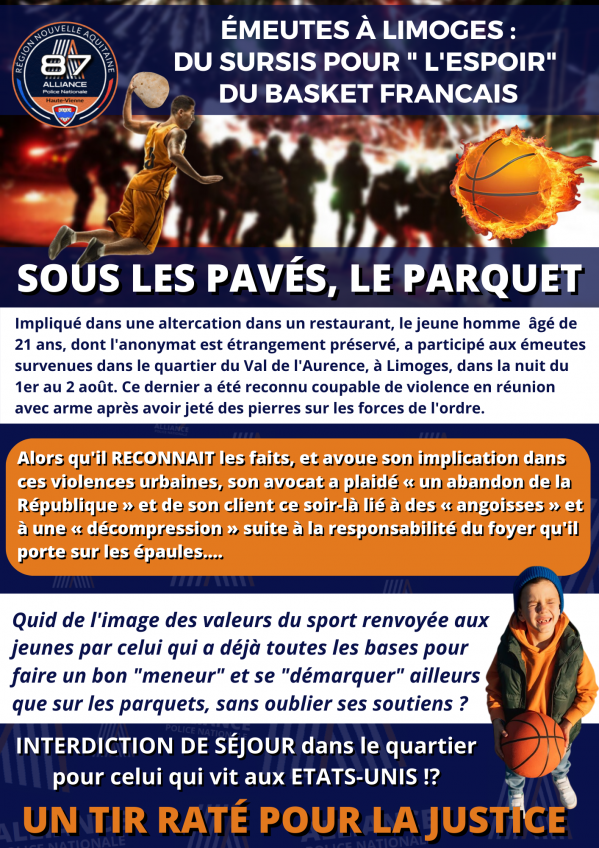 RÉGION NOUVELLE AQUITAINE
87
ALLIANCE
Police Nationale
Haute-Vienne

ÉMEUTES À LIMOGES :
DU SURSIS POUR " L'ESPOIR"
DU BASKET FRANCAIS

SOUS LES PAVÉS, LE PARQUET

Impliqué dans une altercation dans un restaurant, le jeune homme âgé de 21 ans, dont l'anonymat est étrangement préservé, a participé aux émeutes survenues dans le quartier du Val de l'Aurence, à Limoges, dans la nuit du 1er au 2 août. Ce dernier a été reconnu coupable de violence en réunion avec arme après avoir jeté des pierres sur les forces de l'ordre.

Alors qu'il RECONNAIT les faits, et avoue son implication dans ces violences urbaines, son avocat a plaidé « un abandon de la République » et de son client ce soir-là lié à des « angoisses » et à une « décompression » suite à la responsabilité du foyer qu'il porte sur les épaules....

Quid de l'image des valeurs du sport renvoyée aux jeunes par celui qui a déjà toutes les bases pour faire un bon "meneur" et se "démarquer" ailleurs que sur les parquets, sans oublier ses soutiens ?

INTERDICTION DE SÉJOUR dans le quartier
pour celui qui vit aux ETATS-UNIS !?

UN TIR RATÉ POUR LA JUSTICE

ALLIANCE POLICE NATIONALE